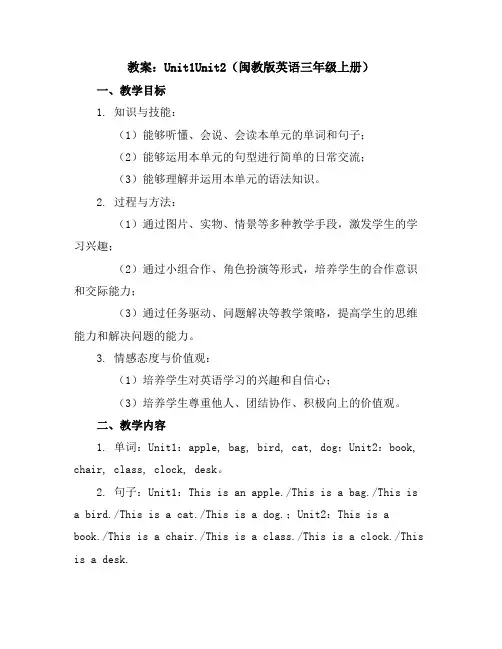 教案：Unit1Unit2（闽教版英语三年级上册）

一、教学目标

1. 知识与技能：

（1）能够听懂、会说、会读本单元的单词和句子；

（2）能够运用本单元的句型进行简单的日常交流；

（3）能够理解并运用本单元的语法知识。

2. 过程与方法：

（1）通过图片、实物、情景等多种教学手段，激发学生的学习兴趣；

（2）通过小组合作、角色扮演等形式，培养学生的合作意识和交际能力；

（3）通过任务驱动、问题解决等教学策略，提高学生的思维能力和解决问题的能力。

3. 情感态度与价值观：

（1）培养学生对英语学习的兴趣和自信心；

（3）培养学生尊重他人、团结协作、积极向上的价值观。

二、教学内容

1. 单词：Unit1：apple, bag, bird, cat, dog；Unit2：book, chair, class, clock, desk。

2. 句子：Unit1：This is an apple./This is a bag./This is a bird./This is a cat./This is a dog.；Unit2：This is a book./This is a chair./This is a class./This is a clock./This is a desk.